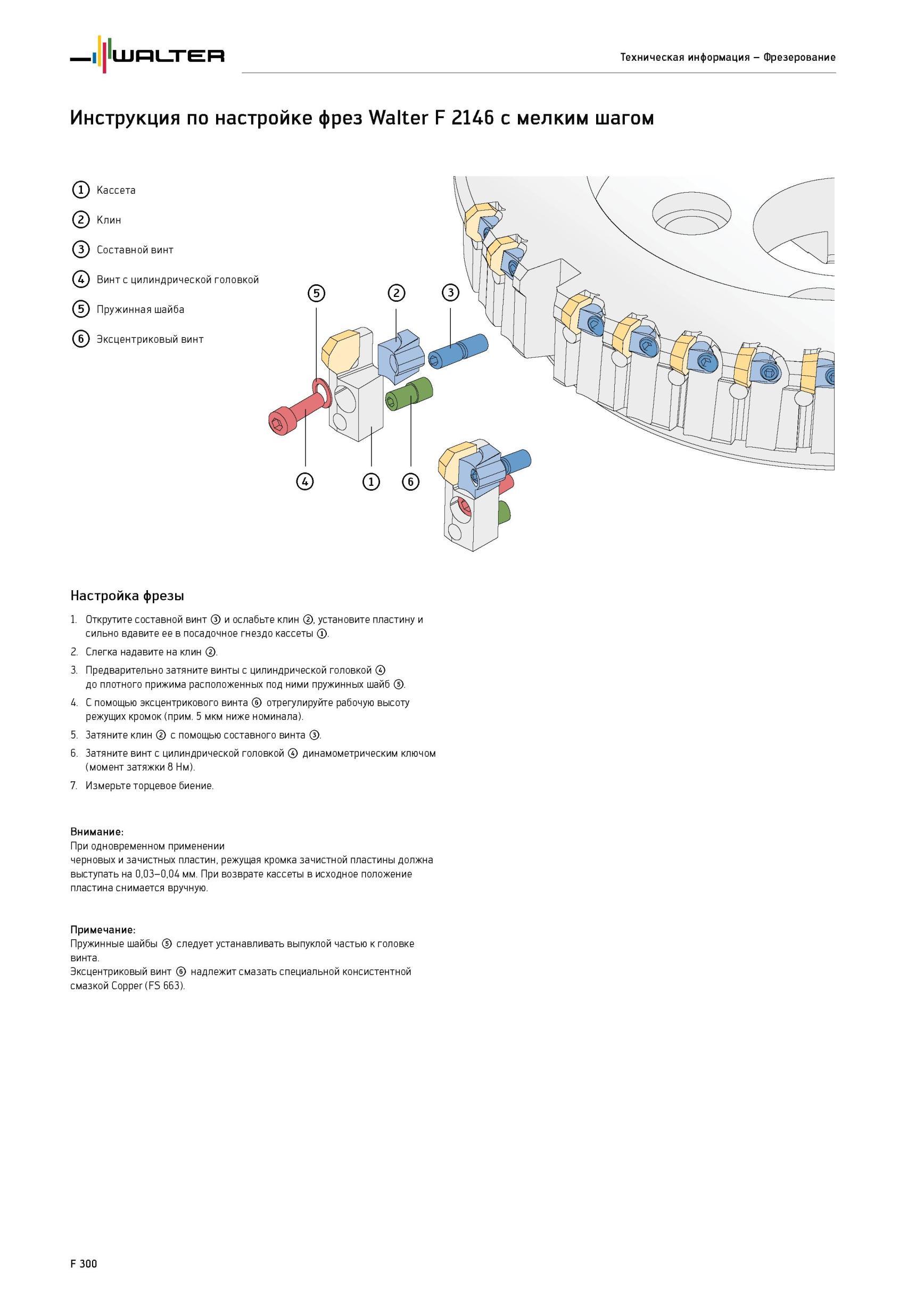 WALTER

Техническая информация – Фрезерование

Инструкция по настройке фрез Walter F 2146 с мелким шагом

① Кассета
② Клин
③ Составной винт
④ Винт с цилиндрической головкой
⑤ Пружинная шайба
⑥ Эксцентриковый винт

⑤ ② ③
④ ① ⑥

Настройка фрезы

1. Открутите составной винт ③ и ослабьте клин ②, установите пластину и сильно вдавите ее в посадочное гнездо кассеты ①.
2. Слегка надавите на клин ②.
3. Предварительно затяните винты с цилиндрической головкой ④ до плотного прижима расположенных под ними пружинных шайб ⑤.
4. С помощью эксцентрикового винта ⑥ отрегулируйте рабочую высоту режущих кромок (прим. 5 мкм ниже номинала).
5. Затяните клин ② с помощью составного винта ③.
6. Затяните винт с цилиндрической головкой ④ динамометрическим ключом (момент затяжки 8 Нм).
7. Измерьте торцевое биение.

Внимание:
При одновременном применении
черновых и зачистных пластин, режущая кромка зачистной пластины должна выступать на 0,03–0,04 мм. При возврате кассеты в исходное положение пластина снимается вручную.

Примечание:
Пружинные шайбы ⑤ следует устанавливать выпуклой частью к головке винта.
Эксцентриковый винт ⑥ надлежит смазать специальной консистентной смазкой Copper (FS 663).

F 300